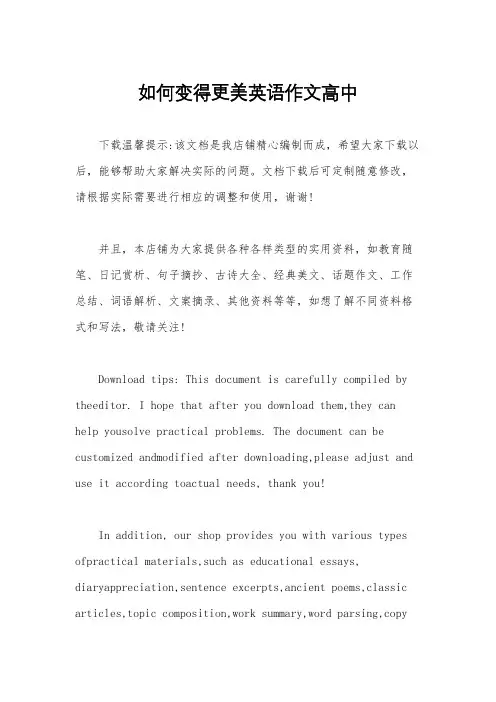 如何变得更美英语作文高中

下载温馨提示:该文档是我店铺精心编制而成，希望大家下载以后，能够帮助大家解决实际的问题。文档下载后可定制随意修改，请根据实际需要进行相应的调整和使用，谢谢!

并且，本店铺为大家提供各种各样类型的实用资料，如教育随笔、日记赏析、句子摘抄、古诗大全、经典美文、话题作文、工作总结、词语解析、文案摘录、其他资料等等，如想了解不同资料格式和写法，敬请关注!

Download tips: This document is carefully compiled by theeditor. I hope that after you download them,they can help yousolve practical problems. The document can be customized andmodified after downloading,please adjust and use it according toactual needs, thank you!

In addition, our shop provides you with various types ofpractical materials,such as educational essays, diaryappreciation,sentence excerpts,ancient poems,classic articles,topic composition,work summary,word parsing,copy